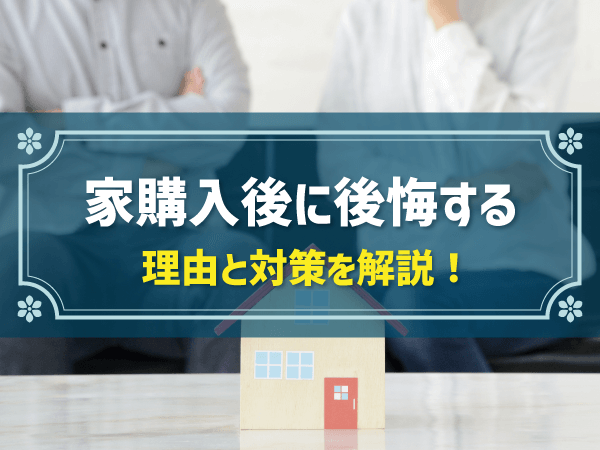 家購入後に後悔する
理由と対策を解説！